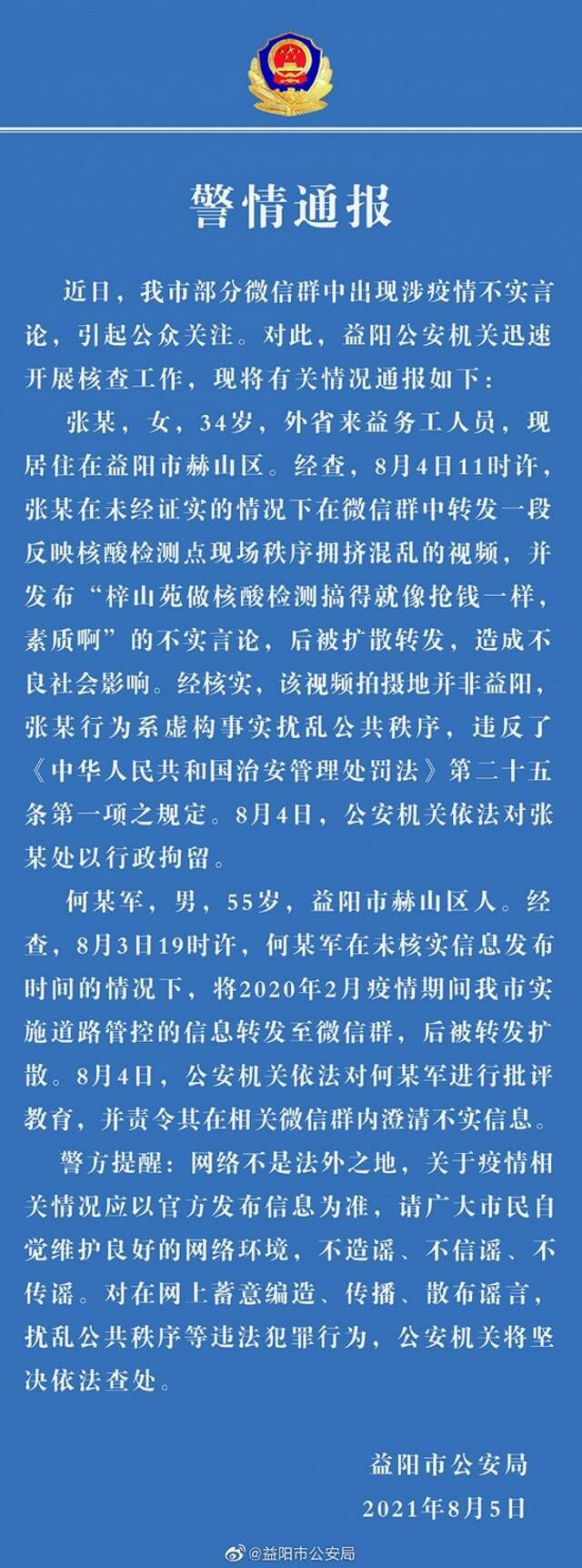 警情通报

近日，我市部分微信群中出现涉疫情不实言论，引起公众关注。对此，益阳公安机关迅速开展核查工作，现将有关情况通报如下：

张某，女，34岁，外省来益务工人员，现居住在益阳市赫山区。经查，8月4日11时许，张某在未经证实的情况下在微信群中转发一段反映核酸检测点现场秩序拥挤混乱的视频，并发布“梓山苑做核酸检测搞得就像抢钱一样，素质啊”的不实言论，后被扩散转发，造成不良社会影响。经核实，该视频拍摄地并非益阳，张某行为系虚构事实扰乱公共秩序，违反了《中华人民共和国治安管理处罚法》第二十五条第一项之规定。8月4日，公安机关依法对张某处以行政拘留。

何某军，男，55岁，益阳市赫山区人。经查，8月3日19时许，何某军在未核实信息发布时间的情况下，将2020年2月疫情期间我市实施道路管控的信息转发至微信群，后被转发扩散。8月4日，公安机关依法对何某军进行批评教育，并责令其在相关微信群内澄清不实信息。

警方提醒：网络不是法外之地，关于疫情相关情况应以官方发布信息为准，请广大市民自觉维护良好的网络环境，不造谣、不信谣、不传谣。对在网上蓄意编造、传播、散布谣言，扰乱公共秩序等违法犯罪行为，公安机关将坚决依法查处。

益阳市公安局
2021年8月5日

@益阳市公安局